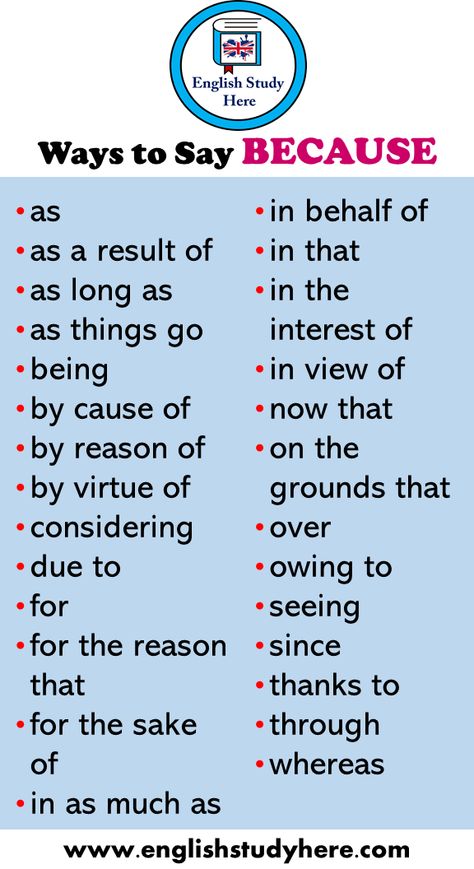 English Study Here

Ways to Say BECAUSE

• as
• as a result of
• as long as
• as things go
• being
• by cause of
• by reason of
• by virtue of
• considering
• due to
• for
• for the reason that
• for the sake of
• in as much as

• in behalf of
• in that
• in the interest of
• in view of
• now that
• on the grounds that
• over
• owing to
• seeing
• since
• thanks to
• through
• whereas

www.englishstudyhere.com